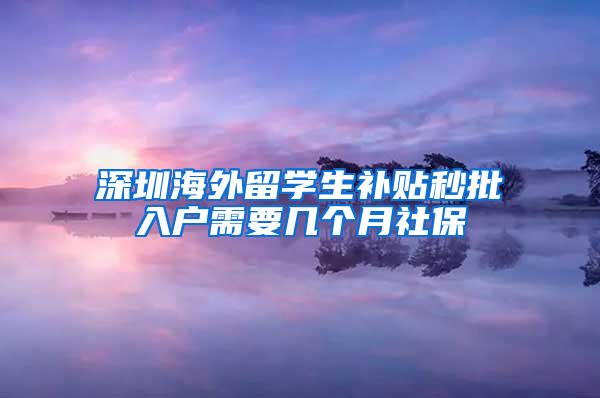 深圳海外留学生补贴秒批入户需要几个月社保